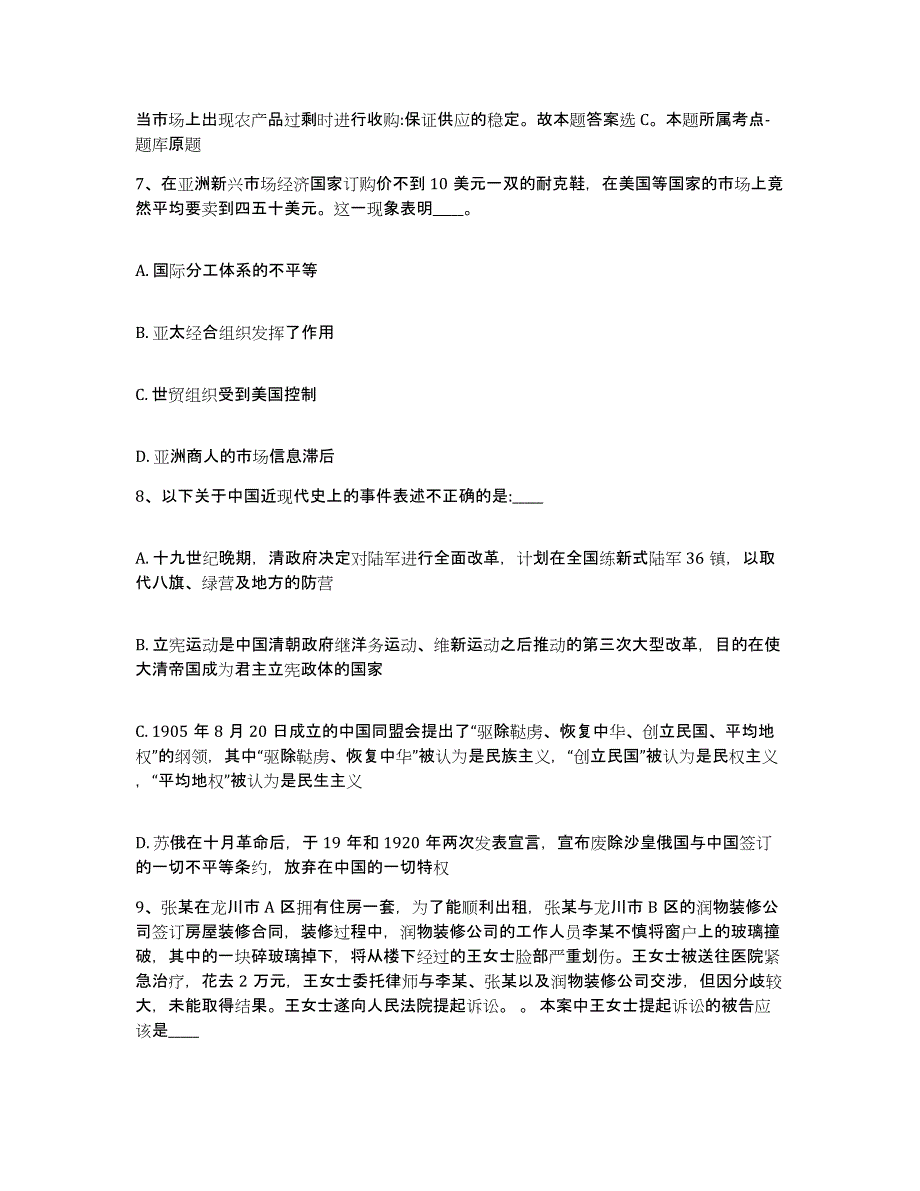 当市场上出现农产品过剩时进行收购:保证供应的稳定。故本题答案选 C。本题所属考点-题库原题

7、在亚洲新兴市场经济国家订购价不到 10 美元一双的耐克鞋，在美国等国家的市场上竟然平均要卖到四五十美元。这一现象表明____。

A. 国际分工体系的不平等

B. 亚太经合组织发挥了作用

C. 世贸组织受到美国控制

D. 亚洲商人的市场信息滞后

8、以下关于中国近现代史上的事件表述不正确的是:____

A. 十九世纪晚期，清政府决定对陆军进行全面改革，计划在全国练新式陆军 36 镇，以取代八旗、绿营及地方的防营

B. 立宪运动是中国清朝政府继洋务运动、维新运动之后推动的第三次大型改革，目的在使大清帝国成为君主立宪政体的国家

C. 1905 年 8 月 20 日成立的中国同盟会提出了“驱除鞑虏、恢复中华、创立民国、平均地权”的纲领，其中“驱除鞑虏、恢复中华”被认为是民族主义，“创立民国”被认为是民权主义，“平均地权”被认为是民生主义

D. 苏俄在十月革命后，于 19 年和 1920 年两次发表宣言，宣布废除沙皇俄国与中国签订的一切不平等条约，放弃在中国的一切特权

9、张某在龙川市 A 区拥有住房一套，为了能顺利出租，张某与龙川市 B 区的润物装修公司签订房屋装修合同，装修过程中，润物装修公司的工作人员李某不慎将窗户上的玻璃撞破，其中的一块碎玻璃掉下，将从楼下经过的王女士脸部严重划伤。王女士被送往医院紧急治疗，花去 2 万元，王女士委托律师与李某、张某以及润物装修公司交涉，但因分歧较大，未能取得结果。王女士遂向人民法院提起诉讼。 。 本案中王女士提起诉讼的被告应该是____